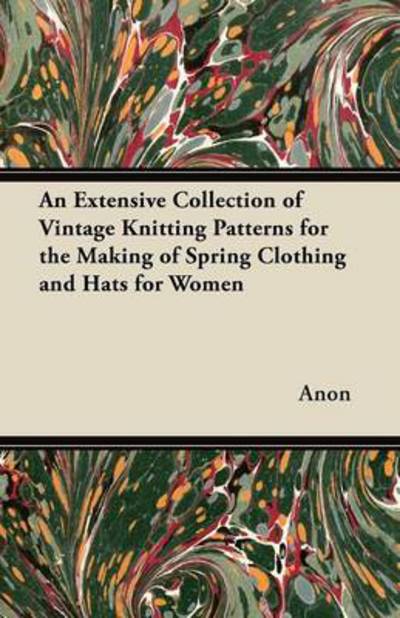 An Extensive Collection of Vintage Knitting Patterns for the Making of Spring Clothing and Hats for Women

Anon